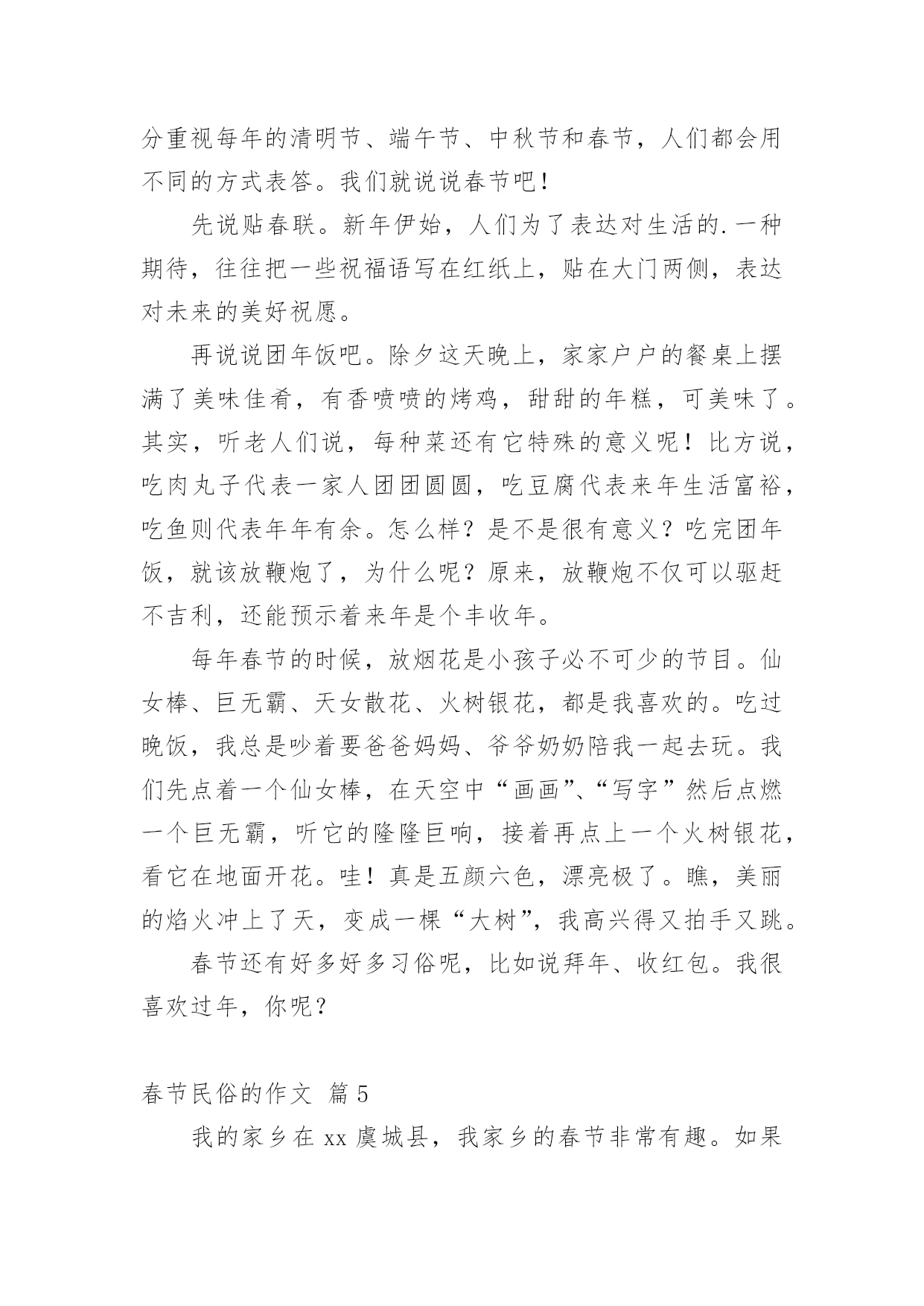 分重视每年的清明节、端午节、中秋节和春节，人们都会用不同的方式表答。我们就说说春节吧！

先说贴春联。新年伊始，人们为了表达对生活的.一种期待，往往把一些祝福语写在红纸上，贴在大门两侧，表达对未来的美好祝愿。

再说说团年饭吧。除夕这天晚上，家家户户的餐桌上摆满了美味佳肴，有香喷喷的烤鸡，甜甜的年糕，可美味了。其实，听老人们说，每种菜还有它特殊的意义呢！比方说，吃肉丸子代表一家人团团圆圆，吃豆腐代表来年生活富裕，吃鱼则代表年年有余。怎么样？是不是很有意义？吃完团年饭，就该放鞭炮了，为什么呢？原来，放鞭炮不仅可以驱赶不吉利，还能预示着来年是个丰收年。

每年春节的时候，放烟花是小孩子必不可少的节目。仙女棒、巨无霸、天女散花、火树银花，都是我喜欢的。吃过晚饭，我总是吵着要爸爸妈妈、爷爷奶奶陪我一起去玩。我们先点着一个仙女棒，在天空中“画画”、“写字”然后点燃一个巨无霸，听它的隆隆巨响，接着再点上一个火树银花，看它在地面开花。哇！真是五颜六色，漂亮极了。瞧，美丽的焰火冲上了天，变成一棵“大树”，我高兴得又拍手又跳。

春节还有好多好多习俗呢，比如说拜年、收红包。我很喜欢过年，你呢？

春节民俗的作文 篇5

我的家乡在xx虞城县，我家乡的春节非常有趣。如果